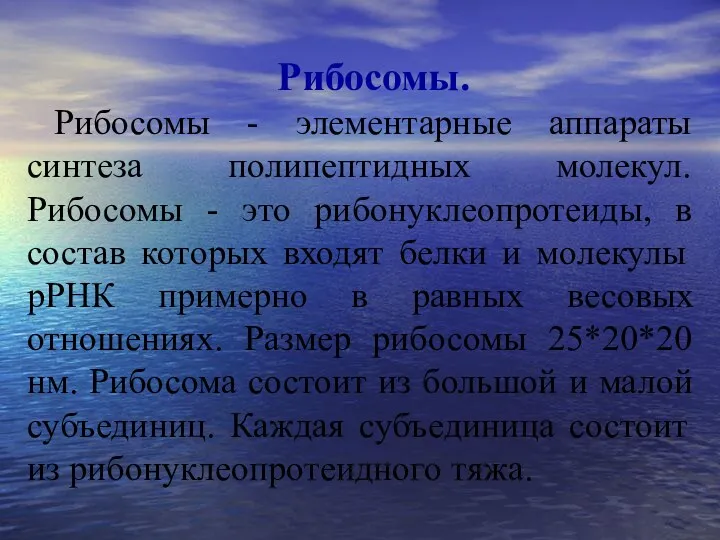 Рибосомы.

Рибосомы - элементарные аппараты синтеза полипептидных молекул. Рибосомы - это рибонуклеопротеиды, в состав которых входят белки и молекулы рРНК примерно в равных весовых отношениях. Размер рибосомы 25*20*20 нм. Рибосома состоит из большой и малой субъединиц. Каждая субъединица состоит из рибонуклеопротеидного тяжа.